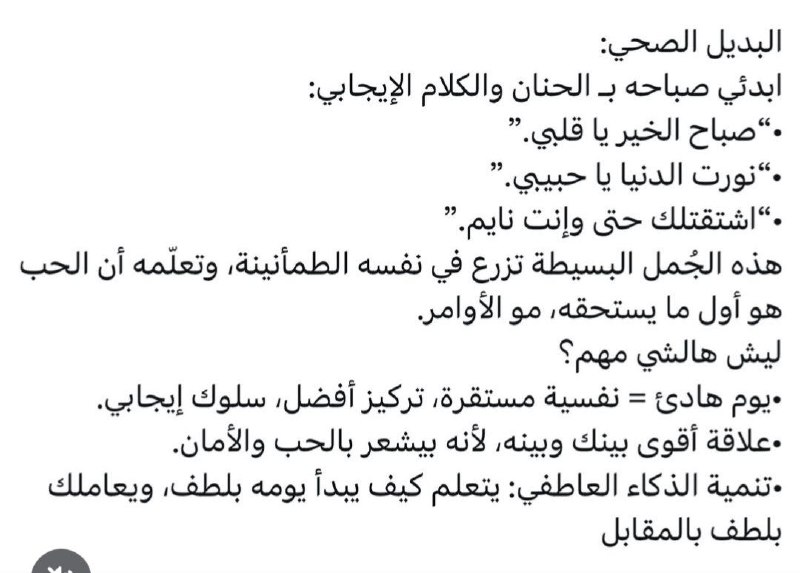 البديل الصحي:
ابدئي صباحه بـ الحنان والكلام الإيجابي:
•"صباح الخير يا قلبي."
•"نورت الدنيا يا حبيبي."
•"اشتقتلك حتى وإنت نايم."
هذه الجُمل البسيطة تزرع في نفسه الطمأنينة، وتعلّمه أن الحب هو أول ما يستحقه، مو الأوامر.
ليش هالشي مهم؟
•يوم هادئ = نفسية مستقرة، تركيز أفضل، سلوك إيجابي.
•علاقة أقوى بينك وبينه، لأنه بيشعر بالحب والأمان.
•تنمية الذكاء العاطفي: يتعلم كيف يبدأ يومه بلطف، ويعاملك بلطف بالمقابل